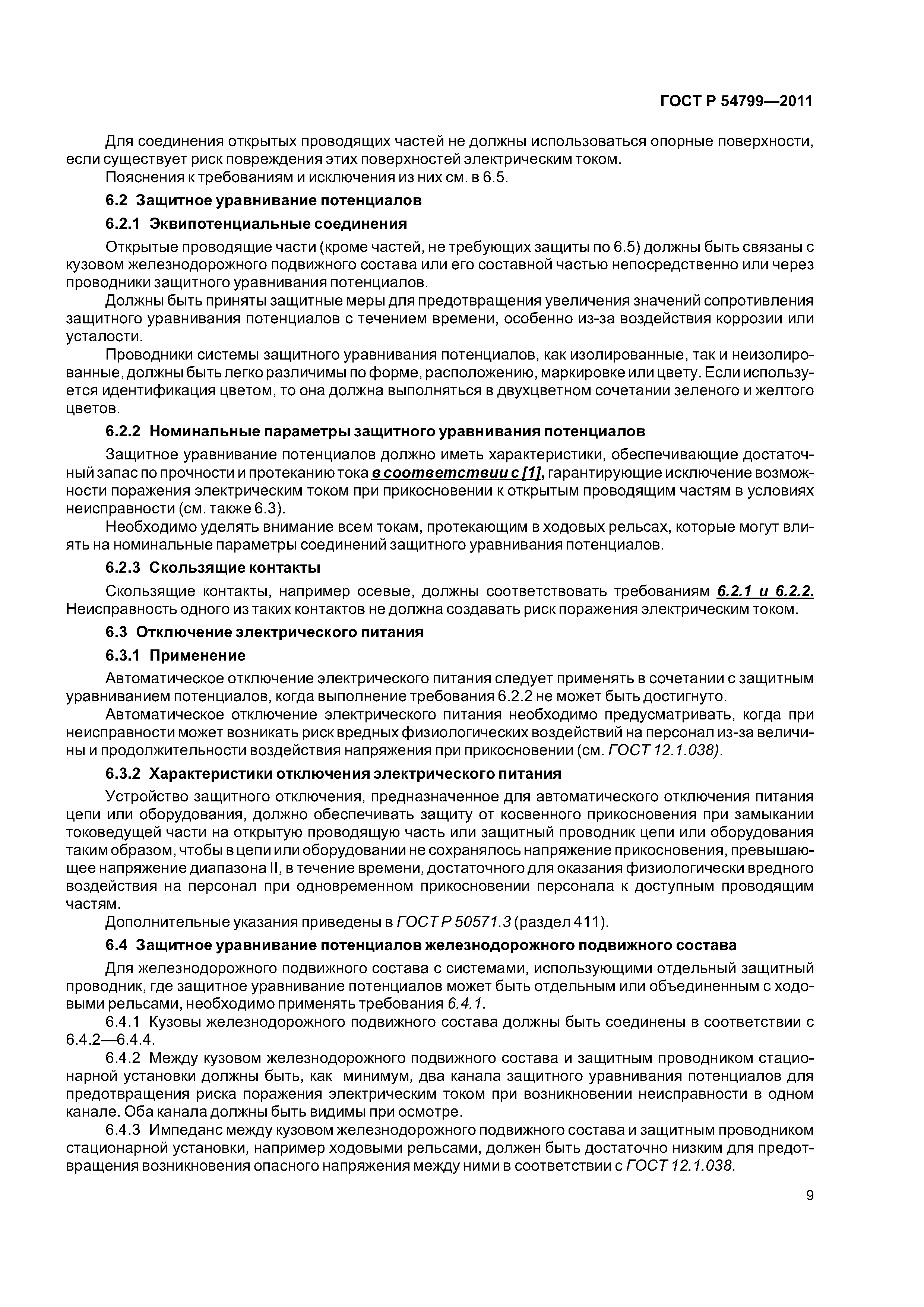 ГОСТ Р 54799—2011

Для соединения открытых проводящих частей не должны использоваться опорные поверхности, если существует риск повреждения этих поверхностей электрическим током.

Пояснения к требованиям и исключения из них см. в 6.5.

6.2 Защитное уравнивание потенциалов

6.2.1 Эквипотенциальные соединения

Открытые проводящие части (кроме частей, не требующих защиты по 6.5) должны быть связаны с кузовом железнодорожного подвижного состава или его составной частью непосредственно или через проводники защитного уравнивания потенциалов.

Должны быть приняты защитные меры для предотвращения увеличения значений сопротивления защитного уравнивания потенциалов с течением времени, особенно из-за воздействия коррозии или усталости.

Проводники системы защитного уравнивания потенциалов, как изолированные, так и неизолированные, должны быть легко различимы по форме, расположению, маркировке или цвету. Если используется идентификация цветом, то она должна выполняться в двухцветном сочетании зеленого и желтого цветов.

6.2.2 Номинальные параметры защитного уравнивания потенциалов

Защитное уравнивание потенциалов должно иметь характеристики, обеспечивающие достаточный запас по прочности и протеканию тока в соответствии с [1], гарантирующие исключение возможности поражения электрическим током при прикосновении к открытым проводящим частям в условиях неисправности (см. также 6.3).

Необходимо уделять внимание всем токам, протекающим в ходовых рельсах, которые могут влиять на номинальные параметры соединений защитного уравнивания потенциалов.

6.2.3 Скользящие контакты

Скользящие контакты, например осевые, должны соответствовать требованиям 6.2.1 и 6.2.2. Неисправность одного из таких контактов не должна создавать риск поражения электрическим током.

6.3 Отключение электрического питания

6.3.1 Применение

Автоматическое отключение электрического питания следует применять в сочетании с защитным уравниванием потенциалов, когда выполнение требования 6.2.2 не может быть достигнуто.

Автоматическое отключение электрического питания необходимо предусматривать, когда при неисправности может возникать риск вредных физиологических воздействий на персонал из-за величины и продолжительности воздействия напряжения при прикосновении (см. ГОСТ 12.1.038).

6.3.2 Характеристики отключения электрического питания

Устройство защитного отключения, предназначенное для автоматического отключения питания цепи или оборудования, должно обеспечивать защиту от косвенного прикосновения при замыкании токоведущей части на открытую проводящую часть или защитный проводник цепи или оборудования таким образом, чтобы в цепи или оборудовании не сохранялось напряжение прикосновения, превышающее напряжение диапазона II, в течение времени, достаточного для оказания физиологически вредного воздействия на персонал при одновременном прикосновении персонала к доступным проводящим частям.

Дополнительные указания приведены в ГОСТ Р 50571.3 (раздел 411).

6.4 Защитное уравнивание потенциалов железнодорожного подвижного состава

Для железнодорожного подвижного состава с системами, использующими отдельный защитный проводник, где защитное уравнивание потенциалов может быть отдельным или объединенным с ходовыми рельсами, необходимо применять требования 6.4.1.

6.4.1 Кузовы железнодорожного подвижного состава должны быть соединены в соответствии с 6.4.2—6.4.4.

6.4.2 Между кузовом железнодорожного подвижного состава и защитным проводником стационарной установки должны быть, как минимум, два канала защитного уравнивания потенциалов для предотвращения риска поражения электрическим током при возникновении неисправности в одном канале. Оба канала должны быть видимы при осмотре.

6.4.3 Импеданс между кузовом железнодорожного подвижного состава и защитным проводником стационарной установки, например ходовыми рельсами, должен быть достаточно низким для предотвращения возникновения опасного напряжения между ними в соответствии с ГОСТ 12.1.038.

9